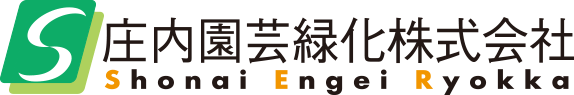 S
庄内園芸緑化株式会社
Shonai Engei Ryokka